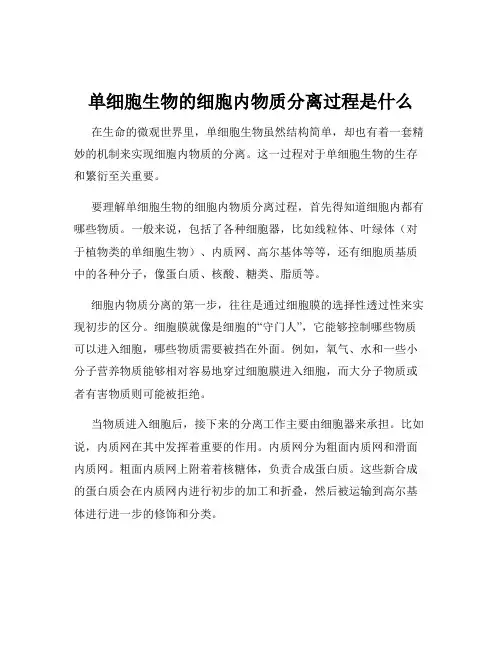 单细胞生物的细胞内物质分离过程是什么

在生命的微观世界里，单细胞生物虽然结构简单，却也有着一套精妙的机制来实现细胞内物质的分离。这一过程对于单细胞生物的生存和繁衍至关重要。

要理解单细胞生物的细胞内物质分离过程，首先得知道细胞内都有哪些物质。一般来说，包括了各种细胞器，比如线粒体、叶绿体（对于植物类的单细胞生物）、内质网、高尔基体等等，还有细胞质基质中的各种分子，像蛋白质、核酸、糖类、脂质等。

细胞内物质分离的第一步，往往是通过细胞膜的选择性透过性来实现初步的区分。细胞膜就像是细胞的“守门人”，它能够控制哪些物质可以进入细胞，哪些物质需要被挡在外面。例如，氧气、水和一些小分子营养物质能够相对容易地穿过细胞膜进入细胞，而大分子物质或者有害物质则可能被拒绝。

当物质进入细胞后，接下来的分离工作主要由细胞器来承担。比如说，内质网在其中发挥着重要的作用。内质网分为粗面内质网和滑面内质网。粗面内质网上附着着核糖体，负责合成蛋白质。这些新合成的蛋白质会在内质网内进行初步的加工和折叠，然后被运输到高尔基体进行进一步的修饰和分类。